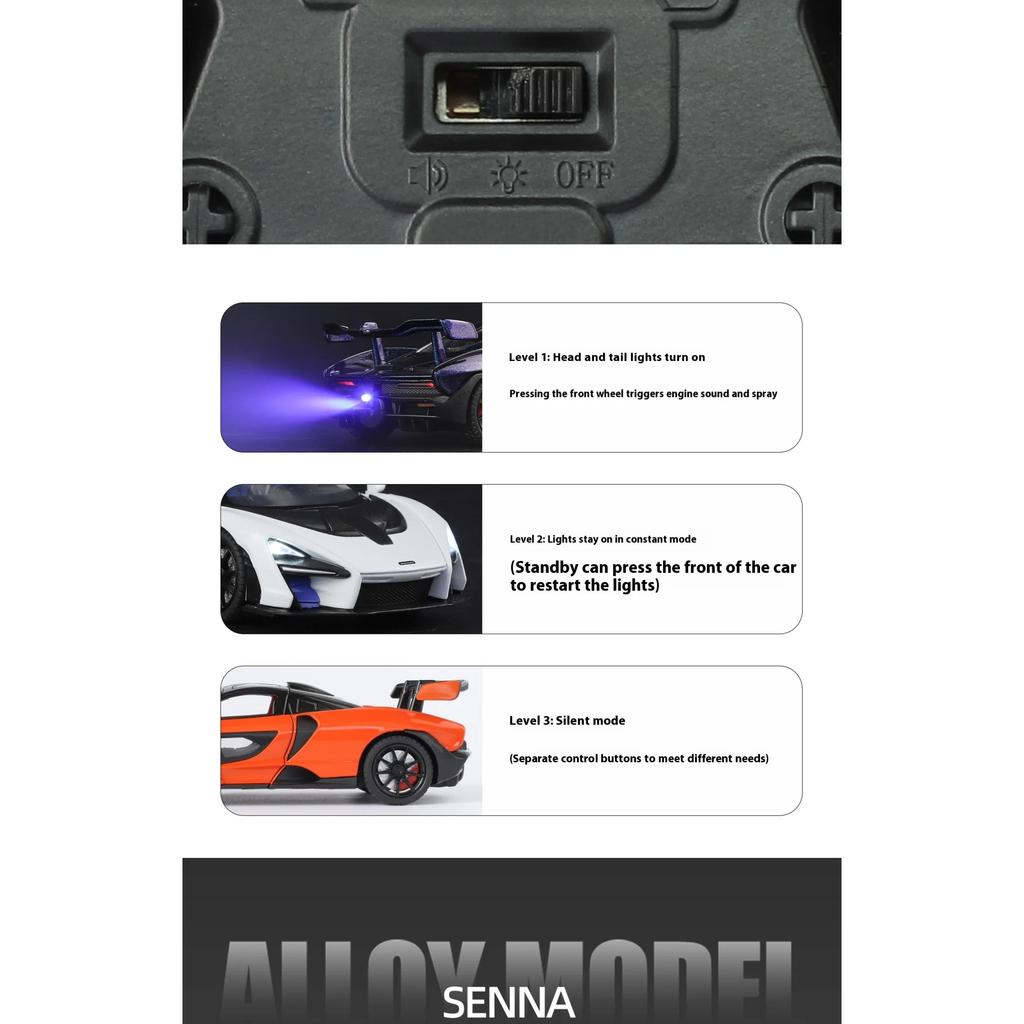 OFF

Level 1: Head and tail lights turn on

Pressing the front wheel triggers engine sound and spray

Level 2: Lights stay on in constant mode

(Standby can press the front of the car to restart the lights)

Level 3: Silent mode

(Separate control buttons to meet different needs)

ALLOY MODEL

SENNA